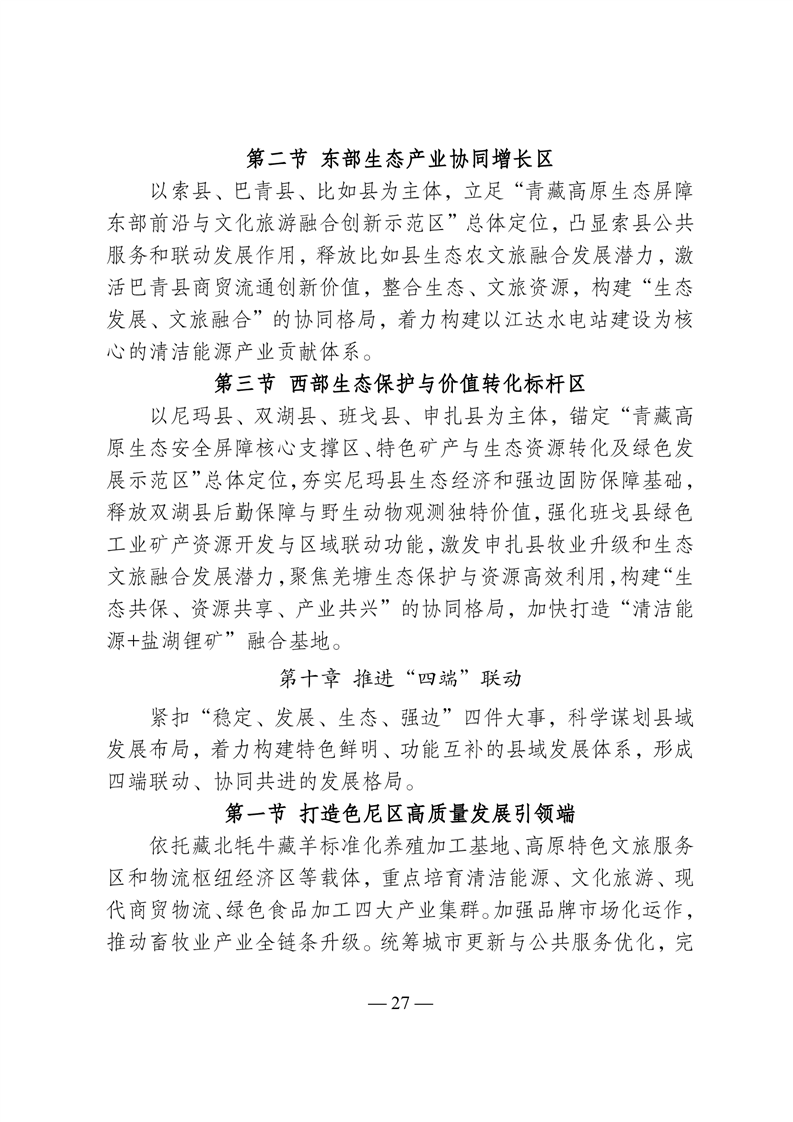 第二节 东部生态产业协同增长区

以索县、巴青县、比如县为主体，立足“青藏高原生态屏障东部前沿与文化旅游融合创新示范区”总体定位，凸显索县公共服务和联动发展作用，释放比如县生态农文旅融合发展潜力，激活巴青县商贸流通创新价值，整合生态、文旅资源，构建“生态发展、文旅融合”的协同格局，着力构建以江达水电站建设为核心的清洁能源产业贡献体系。

第三节 西部生态保护与价值转化标杆区

以尼玛县、双湖县、班戈县、申扎县为主体，锚定“青藏高原生态安全屏障核心支撑区、特色矿产与生态资源转化及绿色发展示范区”总体定位，夯实尼玛县生态经济和强边固防保障基础，释放双湖县后勤保障与野生动物观测独特价值，强化班戈县绿色工业矿产资源开发与区域联动功能，激发申扎县牧业升级和生态文旅融合发展潜力，聚焦羌塘生态保护与资源高效利用，构建“生态共保、资源共享、产业共兴”的协同格局，加快打造“清洁能源+盐湖锂矿”融合基地。

第十章 推进“四端”联动

紧扣“稳定、发展、生态、强边”四件大事，科学谋划县域发展布局，着力构建特色鲜明、功能互补的县域发展体系，形成四端联动、协同共进的发展格局。

第一节 打造色尼区高质量发展引领端

依托藏北牦牛藏羊标准化养殖加工基地、高原特色文旅服务区和物流枢纽经济区等载体，重点培育清洁能源、文化旅游、现代商贸物流、绿色食品加工四大产业集群。加强品牌市场化运作，推动畜牧业产业全链条升级。统筹城市更新与公共服务优化，完

— 27 —